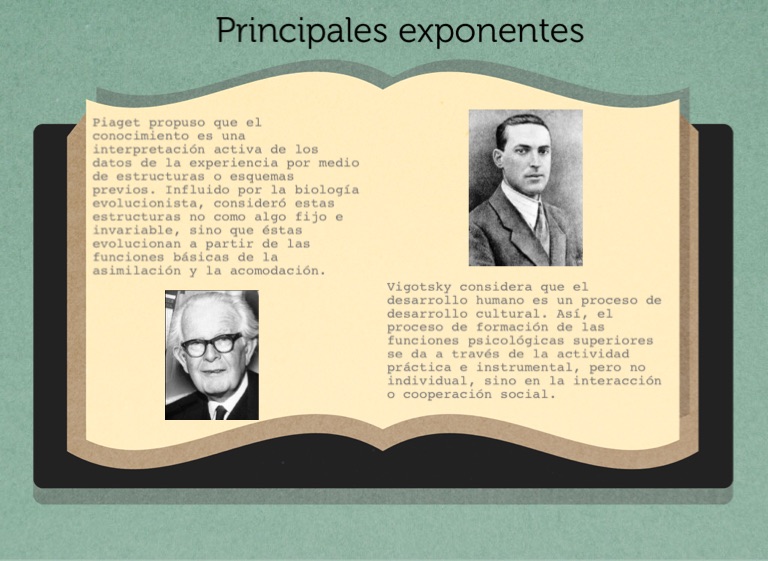 Principales exponentes

Piaget propuso que el conocimiento es una interpretación activa de los datos de la experiencia por medio de estructuras o esquemas previos. Influido por la biología evolucionista, consideró estas estructuras no como algo fijo e invariable, sino que éstas evolucionan a partir de las funciones básicas de la asimilación y la acomodación.

Vigotsky considera que el desarrollo humano es un proceso de desarrollo cultural. Así, el proceso de formación de las funciones psicológicas superiores se da a través de la actividad práctica e instrumental, pero no individual, sino en la interacción o cooperación social.